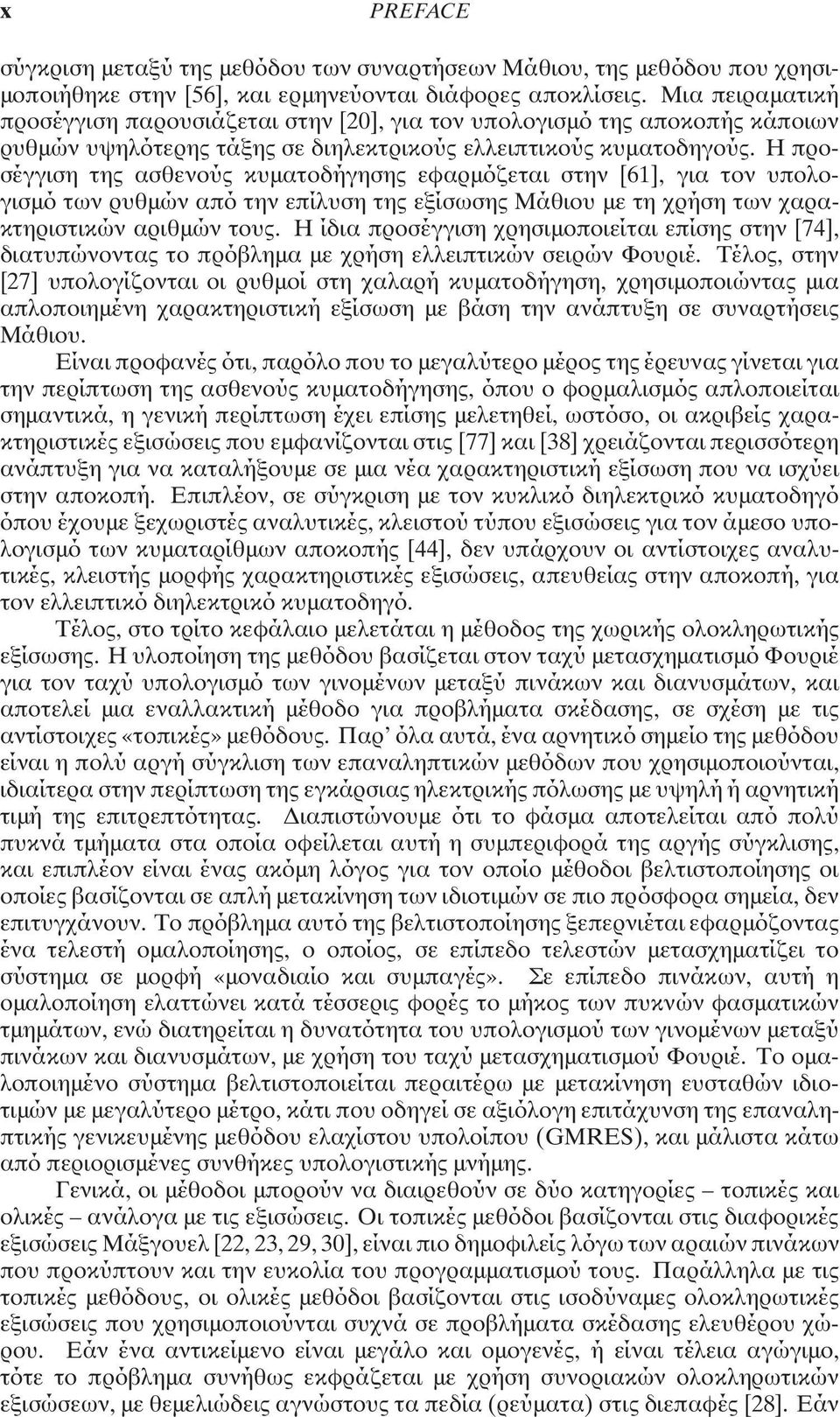 x PREFACE

σύγκριση μεταξύ της μεθόδου των συναρτήσεων Μάθιου, της μεθόδου που χρησιμοποιήθηκε στην [56], και ερμηνεύονται διάφορες αποκλίσεις. Μια πειραματική προσέγγιση παρουσιάζεται στην [20], για τον υπολογισμό της αποκοπής κάποιων ρυθμών υψηλότερης τάξης σε διηλεκτρικούς ελλειπτικούς κυματοδηγούς. Η προσέγγιση της ασθενούς κυματοδήγησης εφαρμόζεται στην [61], για τον υπολογισμό των ρυθμών από την επίλυση της εξίσωσης Μάθιου με τη χρήση των χαρακτηριστικών αριθμών τους. Η ίδια προσέγγιση χρησιμοποιείται επίσης στην [74], διατυπώνοντας το πρόβλημα με χρήση ελλειπτικών σειρών Φουριέ. Τέλος, στην [27] υπολογίζονται οι ρυθμοί στη χαλαρή κυματοδήγηση, χρησιμοποιώντας μια απλοποιημένη χαρακτηριστική εξίσωση με βάση την ανάπτυξη σε συναρτήσεις Μάθιου.

Είναι προφανές ότι, παρόλο που το μεγαλύτερο μέρος της έρευνας γίνεται για την περίπτωση της ασθενούς κυματοδήγησης, όπου ο φορμαλισμός απλοποιείται σημαντικά, η γενική περίπτωση έχει επίσης μελετηθεί, ωστόσο, οι ακριβείς χαρακτηριστικές εξισώσεις που εμφανίζονται στις [77] και [38] χρειάζονται περισσότερη ανάπτυξη για να καταλήξουμε σε μια νέα χαρακτηριστική εξίσωση που να ισχύει στην αποκοπή. Επιπλέον, σε σύγκριση με τον κυκλικό διηλεκτρικό κυματοδηγό όπου έχουμε ξεχωριστές αναλυτικές, κλειστού τύπου εξισώσεις για τον άμεσο υπολογισμό των κυματαρίθμων αποκοπής [44], δεν υπάρχουν οι αντίστοιχες αναλυτικές, κλειστής μορφής χαρακτηριστικές εξισώσεις, απευθείας στην αποκοπή, για τον ελλειπτικό διηλεκτρικό κυματοδηγό.

Τέλος, στο τρίτο κεφάλαιο μελετάται η μέθοδος της χωρικής ολοκληρωτικής εξίσωσης. Η υλοποίηση της μεθόδου βασίζεται στον ταχύ μετασχηματισμό Φουριέ για τον ταχύ υπολογισμό των γινομένων μεταξύ πινάκων και διανυσμάτων, και αποτελεί μια εναλλακτική μέθοδο για προβλήματα σκέδασης, σε σχέση με τις αντίστοιχες «τοπικές» μεθόδους. Παρ' όλα αυτά, ένα αρνητικό σημείο της μεθόδου είναι η πολύ αργή σύγκλιση των επαναληπτικών μεθόδων που χρησιμοποιούνται, ιδιαίτερα στην περίπτωση της εγκάρσιας ηλεκτρικής πόλωσης με υψηλή ή αρνητική τιμή της επιτρεπτότητας. Διαπιστώνουμε ότι το φάσμα αποτελείται από πολύ πυκνά τμήματα στα οποία οφείλεται αυτή η συμπεριφορά της αργής σύγκλισης, και επιπλέον είναι ένας ακόμη λόγος για τον οποίο μέθοδοι βελτιστοποίησης οι οποίες βασίζονται σε απλή μετακίνηση των ιδιοτιμών σε πιο πρόσφορα σημεία, δεν επιτυγχάνουν. Το πρόβλημα αυτό της βελτιστοποίησης ξεπερνιέται εφαρμόζοντας ένα τελεστή ομαλοποίησης, ο οποίος, σε επίπεδο τελεστών μετασχηματίζει το σύστημα σε μορφή «μοναδιαίο και συμπαγές». Σε επίπεδο πινάκων, αυτή η ομαλοποίηση ελαττώνει κατά τέσσερις φορές το μήκος των πυκνών φασματικών τμημάτων, ενώ διατηρείται η δυνατότητα του υπολογισμού των γινομένων μεταξύ πινάκων και διανυσμάτων, με χρήση του ταχύ μετασχηματισμού Φουριέ. Το ομαλοποιημένο σύστημα βελτιστοποιείται περαιτέρω με μετακίνηση ευσταθών ιδιοτιμών με μεγαλύτερο μέτρο, κάτι που οδηγεί σε αξιόλογη επιτάχυνση της επαναληπτικής γενικευμένης μεθόδου ελαχίστου υπολοίπου (GMRES), και μάλιστα κάτω από περιορισμένες συνθήκες υπολογιστικής μνήμης.

Γενικά, οι μέθοδοι μπορούν να διαιρεθούν σε δύο κατηγορίες – τοπικές και ολικές – ανάλογα με τις εξισώσεις. Οι τοπικές μέθοδοι βασίζονται στις διαφορικές εξισώσεις Μάξγουελ [22, 23, 29, 30], είναι πιο δημοφιλείς λόγω των αραιών πινάκων που προκύπτουν και την ευκολία του προγραμματισμού τους. Παράλληλα με τις τοπικές μεθόδους, οι ολικές μέθοδοι βασίζονται στις ισοδύναμες ολοκληρωτικές εξισώσεις που χρησιμοποιούνται συχνά σε προβλήματα σκέδασης ελευθέρου χώρου. Εάν ένα αντικείμενο είναι μεγάλο και ομογενές, ή είναι τέλεια αγώγιμο, τότε το πρόβλημα συνήθως εκφράζεται με χρήση συνοριακών ολοκληρωτικών εξισώσεων, με θεμελιώδεις αγνώστους τα πεδία (ρεύματα) στις διεπαφές [28]. Εάν